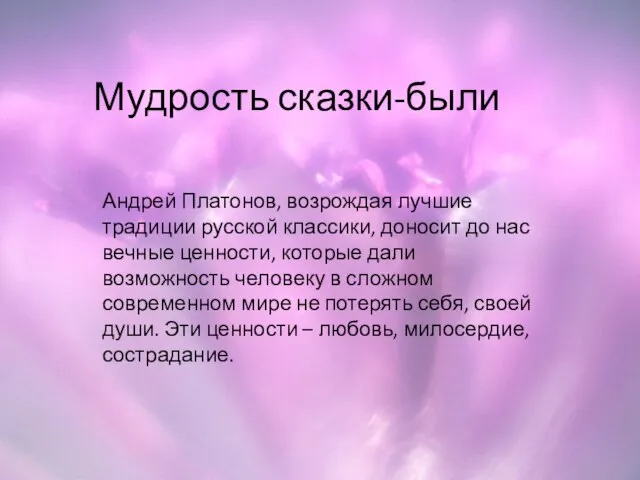 Мудрость сказки-были

Андрей Платонов, возрождая лучшие традиции русской классики, доносит до нас вечные ценности, которые дали возможность человеку в сложном современном мире не потерять себя, своей души. Эти ценности – любовь, милосердие, сострадание.